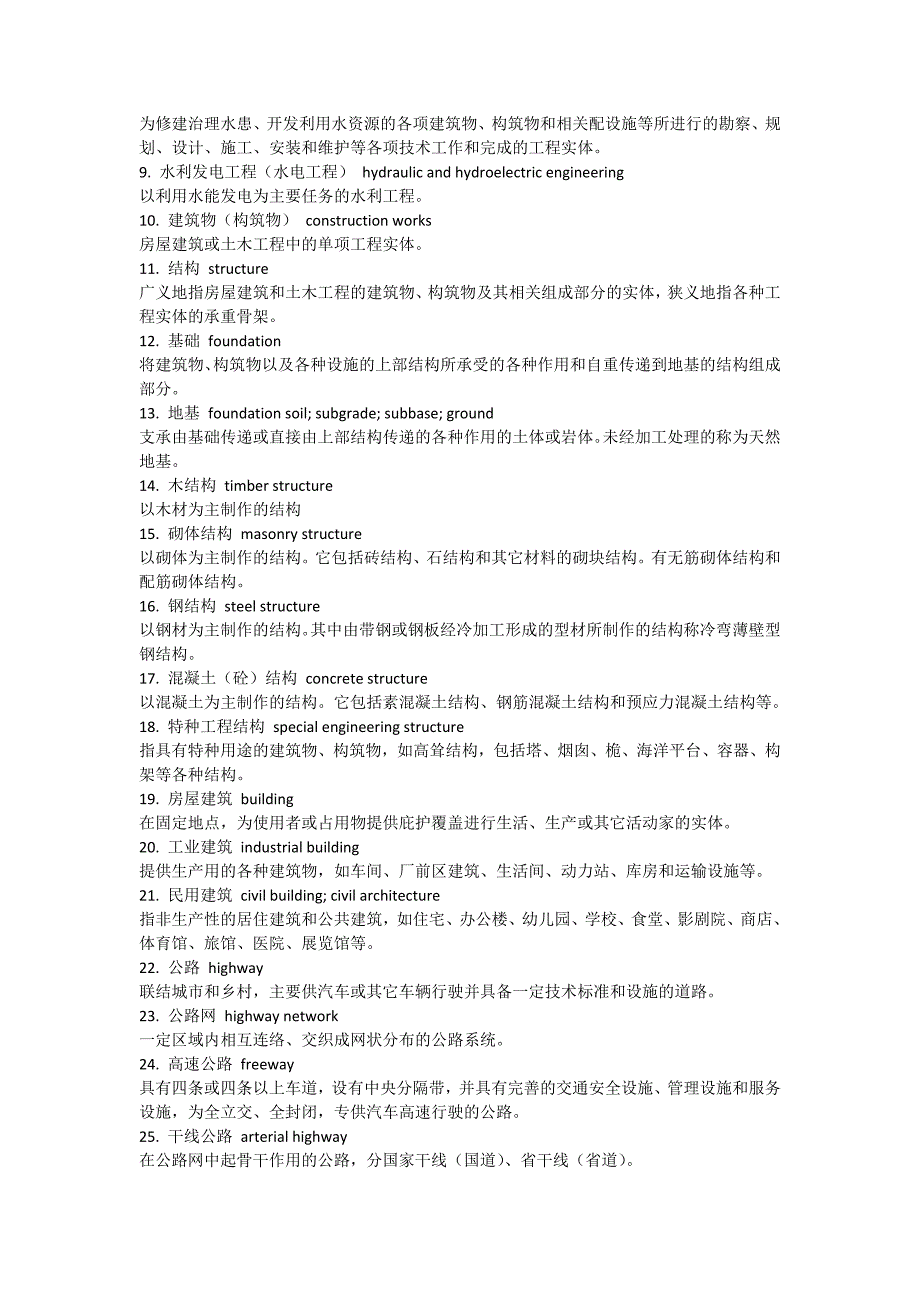 为修建治理水患、开发利用水资源的各项建筑物、构筑物和相关配设施等所进行的勘察、规划、设计、施工、安装和维护等各项技术工作和完成的工程实体。
9. 水利发电工程（水电工程） hydraulic and hydroelectric engineering
以利用水能发电为主要任务的水利工程。
10. 建筑物（构筑物） construction works
房屋建筑或土木工程中的单项工程实体。
11. 结构 structure
广义地指房屋建筑和土木工程的建筑物、构筑物及其相关组成部分的实体，狭义地指各种工程实体的承重骨架。
12. 基础 foundation
将建筑物、构筑物以及各种设施的上部结构所承受的各种作用和自重传递到地基的结构组成部分。
13. 地基 foundation soil; subgrade; subbase; ground
支承由基础传递或直接由上部结构传递的各种作用的土体或岩体。未经加工处理的称为天然地基。
14. 木结构 timber structure
以木材为主制作的结构
15. 砌体结构 masonry structure
以砌体为主制作的结构。它包括砖结构、石结构和其它材料的砌块结构。有无筋砌体结构和配筋砌体结构。
16. 钢结构 steel structure
以钢材为主制作的结构。其中由带钢或钢板经冷加工形成的型材所制作的结构称冷弯薄壁型钢结构。
17. 混凝土（砼）结构 concrete structure
以混凝土为主制作的结构。它包括素混凝土结构、钢筋混凝土结构和预应力混凝土结构等。
18. 特种工程结构 special engineering structure
指具有特种用途的建筑物、构筑物，如高耸结构，包括塔、烟囱、桅、海洋平台、容器、构架等各种结构。
19. 房屋建筑 building
在固定地点，为使用者或占用物提供庇护覆盖进行生活、生产或其它活动家的实体。
20. 工业建筑 industrial building
提供生产用的各种建筑物，如车间、厂前区建筑、生活间、动力站、库房和运输设施等。
21. 民用建筑 civil building; civil architecture
指非生产性的居住建筑和公共建筑，如住宅、办公楼、幼儿园、学校、食堂、影剧院、商店、体育馆、旅馆、医院、展览馆等。
22. 公路 highway
联结城市和乡村，主要供汽车或其它车辆行驶并具备一定技术标准和设施的道路。
23. 公路网 highway network
一定区域内相互连络、交织成网状分布的公路系统。
24. 高速公路 freeway
具有四条或四条以上车道，设有中央分隔带，并具有完善的交通安全设施、管理设施和服务设施，为全立交、全封闭，专供汽车高速行驶的公路。
25. 干线公路 arterial highway
在公路网中起骨干作用的公路，分国家干线（国道）、省干线（省道）。